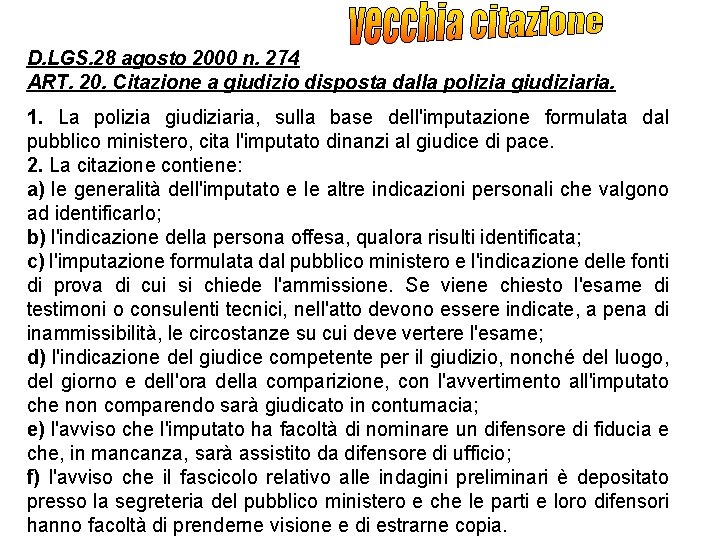 vecchia citazione

D.LGS.28 agosto 2000 n. 274
ART. 20. Citazione a giudizio disposta dalla polizia giudiziaria.

1. La polizia giudiziaria, sulla base dell'imputazione formulata dal pubblico ministero, cita l'imputato dinanzi al giudice di pace.
2. La citazione contiene:
a) le generalità dell'imputato e le altre indicazioni personali che valgono ad identificarlo;
b) l'indicazione della persona offesa, qualora risulti identificata;
c) l'imputazione formulata dal pubblico ministero e l'indicazione delle fonti di prova di cui si chiede l'ammissione. Se viene chiesto l'esame di testimoni o consulenti tecnici, nell'atto devono essere indicate, a pena di inammissibilità, le circostanze su cui deve vertere l'esame;
d) l'indicazione del giudice competente per il giudizio, nonché del luogo, del giorno e dell'ora della comparizione, con l'avvertimento all'imputato che non comparendo sarà giudicato in contumacia;
e) l'avviso che l'imputato ha facoltà di nominare un difensore di fiducia e che, in mancanza, sarà assistito da difensore di ufficio;
f) l'avviso che il fascicolo relativo alle indagini preliminari è depositato presso la segreteria del pubblico ministero e che le parti e loro difensori hanno facoltà di prenderne visione e di estrarne copia.